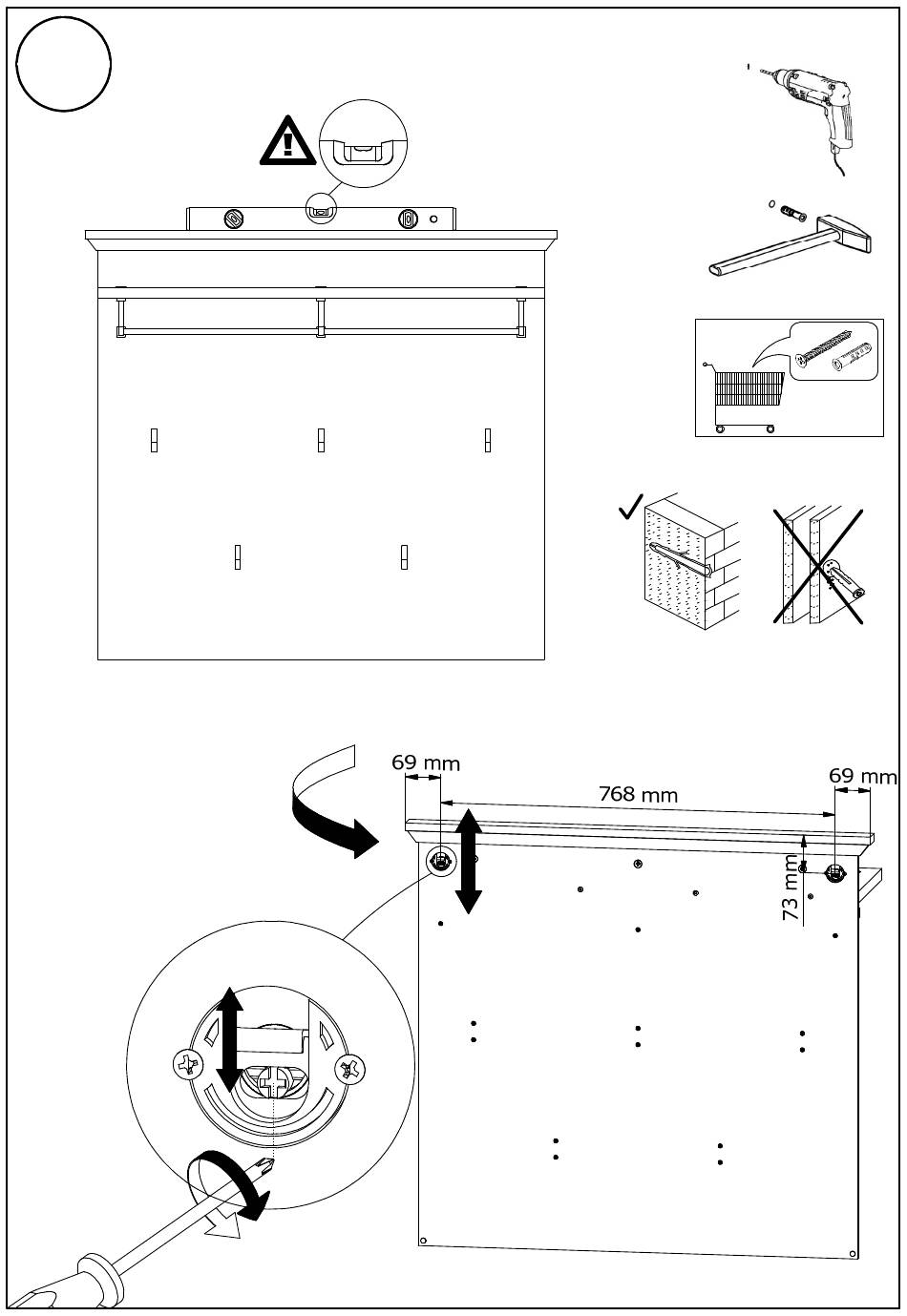 69 mm
768 mm
69 mm
73 mm